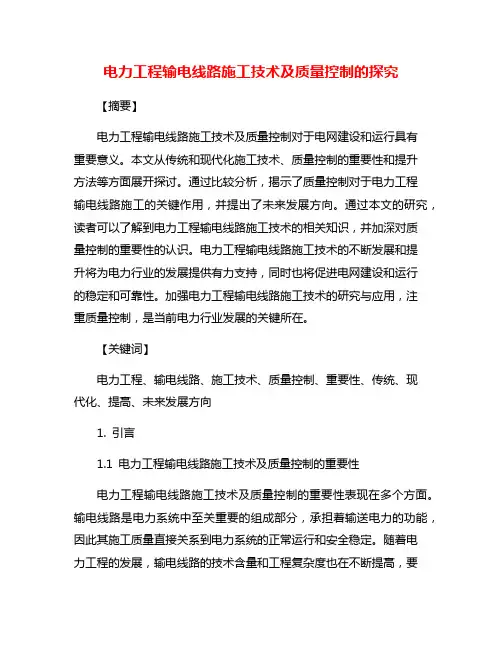 电力工程输电线路施工技术及质量控制的探究

【摘要】

电力工程输电线路施工技术及质量控制对于电网建设和运行具有重要意义。本文从传统和现代化施工技术、质量控制的重要性和提升方法等方面展开探讨。通过比较分析，揭示了质量控制对于电力工程输电线路施工的关键作用，并提出了未来发展方向。通过本文的研究，读者可以了解到电力工程输电线路施工技术的相关知识，并加深对质量控制的重要性的认识。电力工程输电线路施工技术的不断发展和提升将为电力行业的发展提供有力支持，同时也将促进电网建设和运行的稳定和可靠性。加强电力工程输电线路施工技术的研究与应用，注重质量控制，是当前电力行业发展的关键所在。

【关键词】

电力工程、输电线路、施工技术、质量控制、重要性、传统、现代化、提高、未来发展方向

1. 引言

1.1 电力工程输电线路施工技术及质量控制的重要性

电力工程输电线路施工技术及质量控制的重要性表现在多个方面。输电线路是电力系统中至关重要的组成部分，承担着输送电力的功能，因此其施工质量直接关系到电力系统的正常运行和安全稳定。随着电力工程的发展，输电线路的技术含量和工程复杂度也在不断提高，要